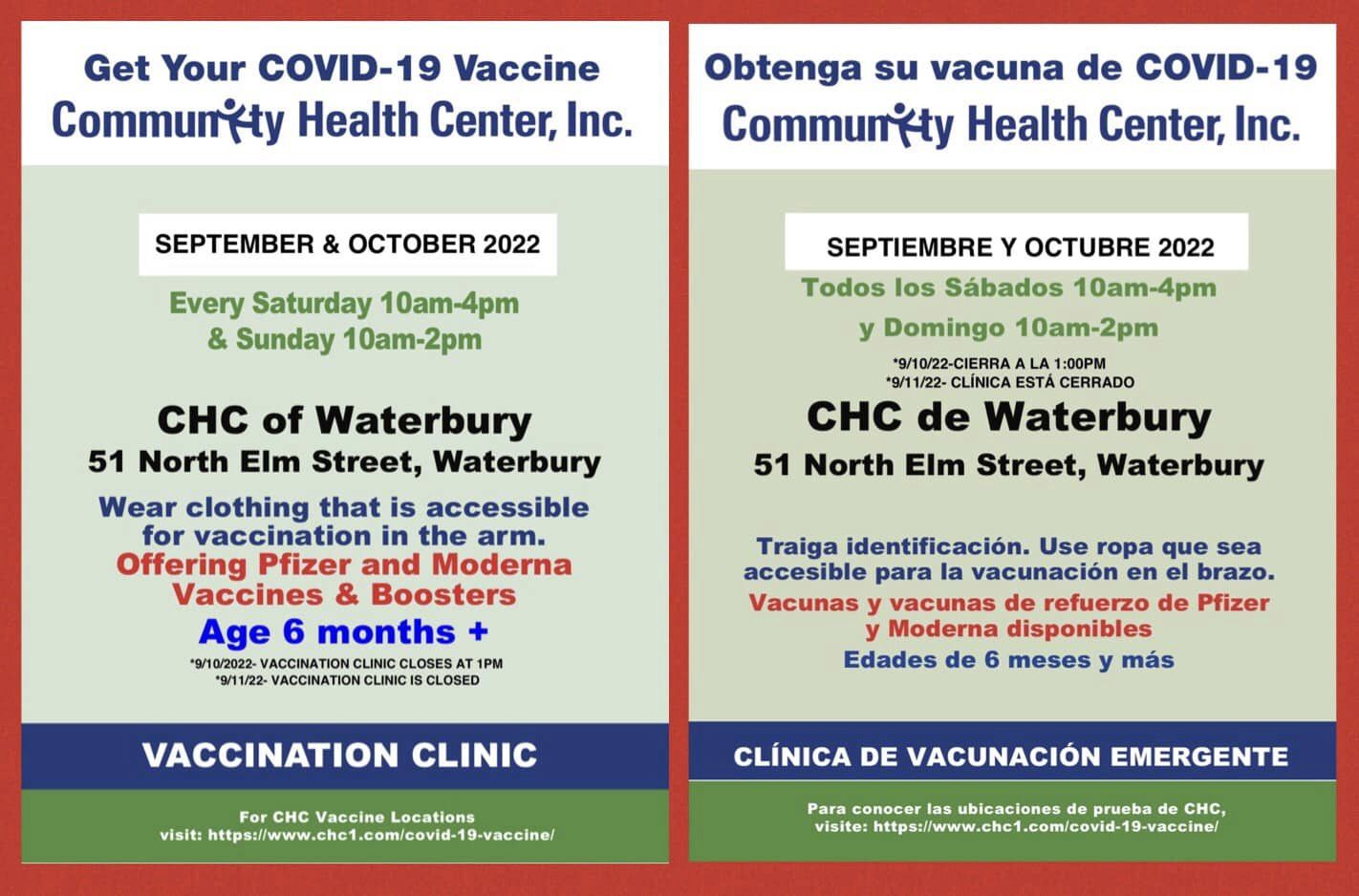 Get Your COVID-19 Vaccine
Community Health Center, Inc.

SEPTEMBER & OCTOBER 2022

Every Saturday 10am-4pm
& Sunday 10am-2pm

CHC of Waterbury
51 North Elm Street, Waterbury

Wear clothing that is accessible for vaccination in the arm.

Offering Pfizer and Moderna Vaccines & Boosters

Age 6 months +

*9/10/2022- VACCINATION CLINIC CLOSES AT 1PM
*9/11/22- VACCINATION CLINIC IS CLOSED

VACCINATION CLINIC

For CHC Vaccine Locations
visit: https://www.chc1.com/covid-19-vaccine/

Obtenga su vacuna de COVID-19
Community Health Center, Inc.

SEPTIEMBRE Y OCTUBRE 2022

Todos los Sábados 10am-4pm
y Domingo 10am-2pm

*9/10/22-CIERRA A LA 1:00PM
*9/11/22- CLÍNICA ESTÁ CERRADO

CHC de Waterbury
51 North Elm Street, Waterbury

Traiga identificación. Use ropa que sea accesible para la vacunación en el brazo.

Vacunas y vacunas de refuerzo de Pfizer y Moderna disponibles

Edades de 6 meses y más

CLÍNICA DE VACUNACIÓN EMERGENTE

Para conocer las ubicaciones de prueba de CHC,
visite: https://www.chc1.com/covid-19-vaccine/